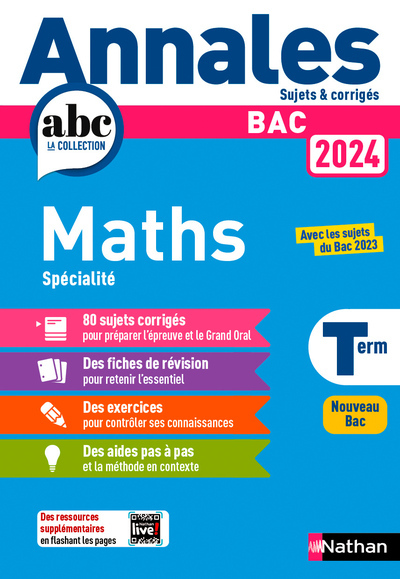 Annales
Sujets & corrigés

abc
LA COLLECTION

BAC
2024

Maths
Spécialité

Avec les sujets du Bac 2023

80 sujets corrigés
pour préparer l'épreuve et le Grand Oral

Des fiches de révision
pour retenir l'essentiel

Des exercices
pour contrôler ses connaissances

Des aides pas à pas
et la méthode en contexte

Term

Nouveau Bac

Des ressources supplémentaires en flashant les pages

Nathan live!

Nathan